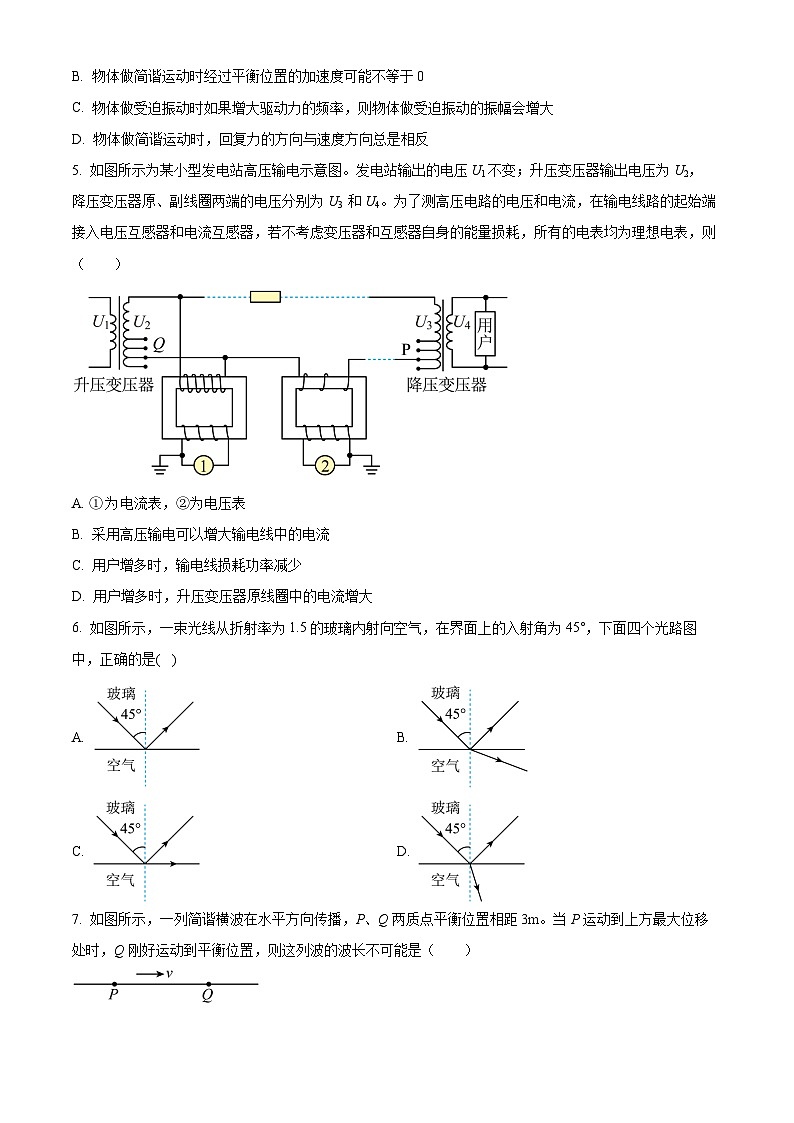 B. 物体做简谐运动时经过平衡位置的加速度可能不等于 0

C. 物体做受迫振动时如果增大驱动力的频率，则物体做受迫振动的振幅会增大

D. 物体做简谐运动时，回复力的方向与速度方向总是相反

5. 如图所示为某小型发电站高压输电示意图。发电站输出的电压 $U_1$ 不变；升压变压器输出电压为 $U_2$，降压变压器原、副线圈两端的电压分别为 $U_3$ 和 $U_4$。为了测高压电路的电压和电流，在输电线路的起始端接入电压互感器和电流互感器，若不考虑变压器和互感器自身的能量损耗，所有的电表均为理想电表，则（　　）

$U_1$ $U_2$ Q $U_3$ $U_4$ 用户 P 升压变压器 降压变压器 1 2

A. ①为电流表，②为电压表

B. 采用高压输电可以增大输电线中的电流

C. 用户增多时，输电线损耗功率减少

D. 用户增多时，升压变压器原线圈中的电流增大

6. 如图所示，一束光线从折射率为 1.5 的玻璃内射向空气，在界面上的入射角为 45°，下面四个光路图中，正确的是( )

A. 玻璃 45° 空气

B. 玻璃 45° 空气

C. 玻璃 45° 空气

D. 玻璃 45° 空气

7. 如图所示，一列简谐横波在水平方向传播，P、Q 两质点平衡位置相距 3m。当 P 运动到上方最大位移处时，Q 刚好运动到平衡位置，则这列波的波长不可能是（　　）

$v$ P Q